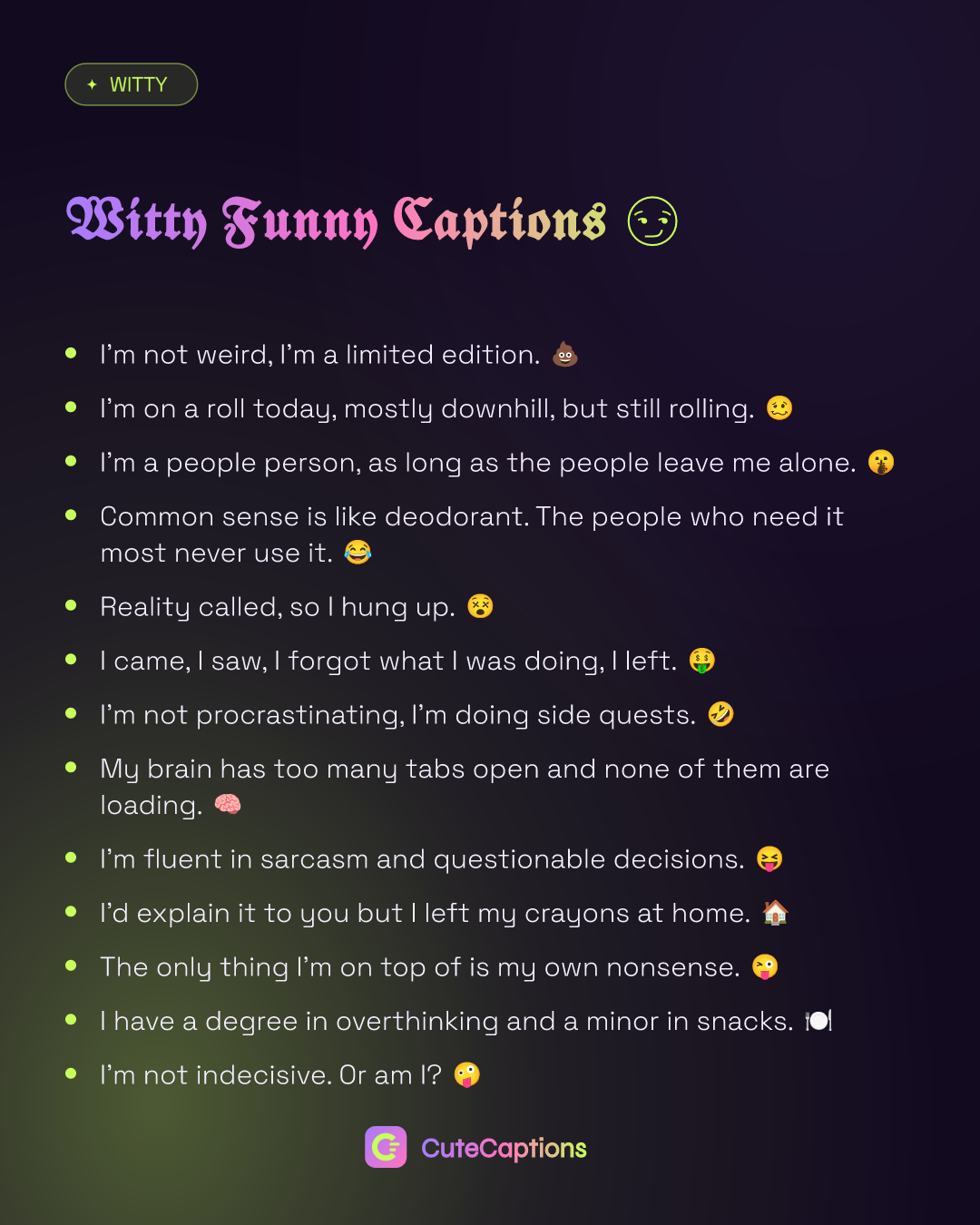 ✦ WITTY

Witty Funny Captions 😏

• I'm not weird, I'm a limited edition. 💩
• I'm on a roll today, mostly downhill, but still rolling. 🥴
• I'm a people person, as long as the people leave me alone. 🤫
• Common sense is like deodorant. The people who need it most never use it. 😂
• Reality called, so I hung up. 😵
• I came, I saw, I forgot what I was doing, I left. 🤑
• I'm not procrastinating, I'm doing side quests. 🤣
• My brain has too many tabs open and none of them are loading. 🧠
• I'm fluent in sarcasm and questionable decisions. 😝
• I'd explain it to you but I left my crayons at home. 🏠
• The only thing I'm on top of is my own nonsense. 😜
• I have a degree in overthinking and a minor in snacks. 🍽️
• I'm not indecisive. Or am I? 🤪

CuteCaptions